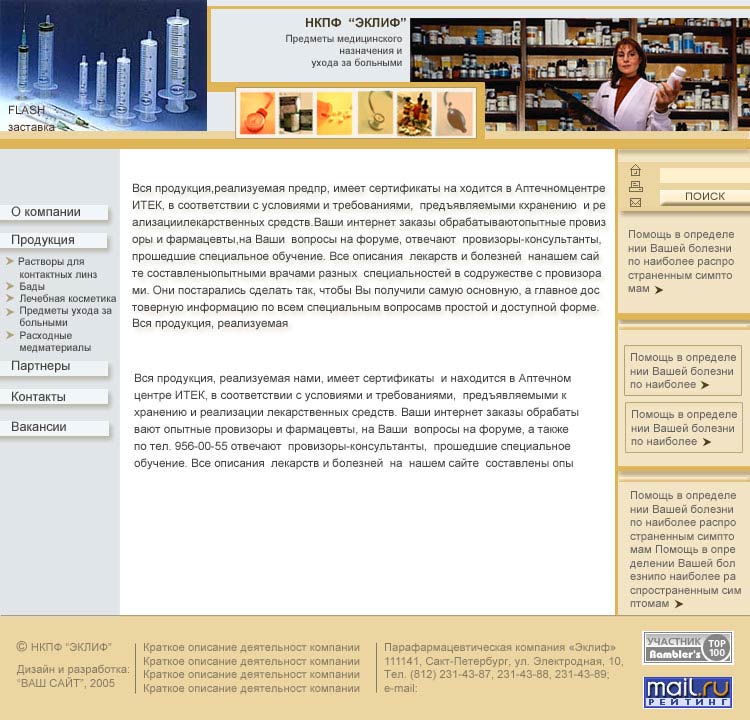 FLASH
заставка

НКПФ "ЭКЛИФ"
Предметы медицинского назначения и ухода за больными

О компании
Продукция
Растворы для контактных линз
Бады
Лечебная косметика
Предметы ухода за больными
Расходные медматериалы
Партнеры
Контакты
Вакансии

Вся продукция,реализуемая предпр, имеет сертификаты на ходится в Аптечномцентре ИТЕК, в соответствии с условиями и требованиями, предъявляемыми кхранению и ре ализациилекарственных средств.Ваши интернет заказы обрабатываютопытные провиз оры и фармацевты,на Ваши вопросы на форуме, отвечают провизоры-консультанты, прошедшие специальное обучение. Все описания лекарств и болезней нанашем сай те составленыопытными врачами разных специальностей в содружестве с провизора ми. Они постарались сделать так, чтобы Вы получили самую основную, а главное дос товерную информацию по всем специальным вопросамв простой и доступной форме. Вся продукция, реализуемая

Вся продукция, реализуемая нами, имеет сертификаты и находится в Аптечном центре ИТЕК, в соответствии с условиями и требованиями, предъявляемыми к хранению и реализации лекарственных средств. Ваши интернет заказы обрабаты вают опытные провизоры и фармацевты, на Ваши вопросы на форуме, а также по тел. 956-00-55 отвечают провизоры-консультанты, прошедшие специальное обучение. Все описания лекарств и болезней на нашем сайте составлены опы

ПОИСК

Помощь в определе нии Вашей болезни по наиболее распро страненным симпто мам

Помощь в определе нии Вашей болезни по наиболее

Помощь в определе нии Вашей болезни по наиболее

Помощь в определе нии Вашей болезни по наиболее распро страненным симпто мам Помощь в опре делении Вашей бол езнипо наиболее ра спространенным сим птомам

© НКПФ "ЭКЛИФ"
Дизайн и разработка: "ВАШ САЙТ", 2005

Краткое описание деятельност компании
Краткое описание деятельност компании
Краткое описание деятельност компании
Краткое описание деятельност компании

Парафармацевтическая компания «Эклиф»
111141, Сакт-Петербург, ул. Электродная, 10,
Тел. (812) 231-43-87, 231-43-88, 231-43-89;
e-mail:

УЧАСТНИК Rambler's TOP 100
mail.ru РЕЙТИНГ